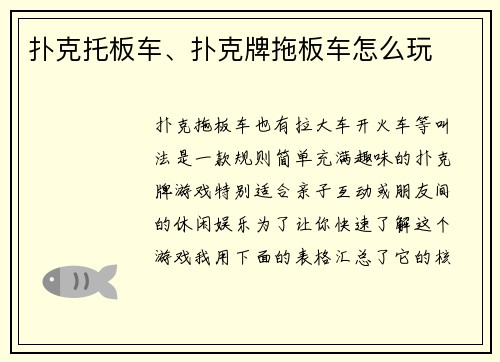 扑克托板车、扑克牌拖板车怎么玩

扑克拖板车也有拉大车开火车等叫法是一款规则简单充满趣味的扑克牌游戏特别适合亲子互动或朋友间的休闲娱乐为了让你快速了解这个游戏我用下面的表格汇总了它的核